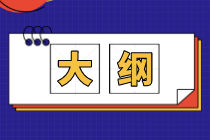 大纲